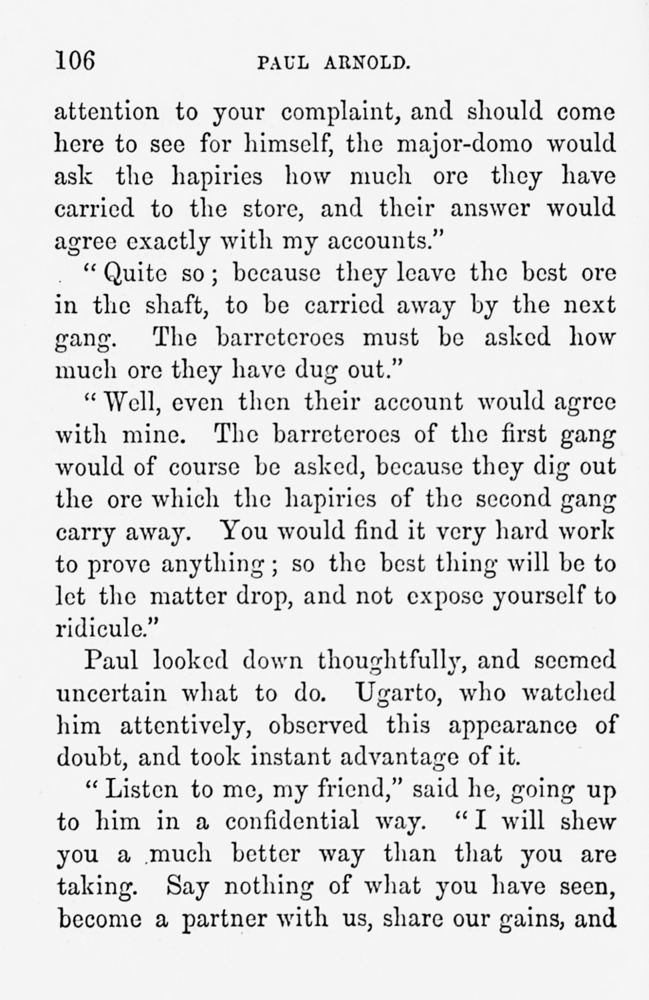 106 PAUL ARNOLD.

attention to your complaint, and should come here to see for himself, the major-domo would ask the hapiries how much ore they have carried to the store, and their answer would agree exactly with my accounts."

"Quite so; because they leave the best ore in the shaft, to be carried away by the next gang. The barreteroes must be asked how much ore they have dug out."

"Well, even then their account would agree with mine. The barreteroes of the first gang would of course be asked, because they dig out the ore which the hapiries of the second gang carry away. You would find it very hard work to prove anything; so the best thing will be to let the matter drop, and not expose yourself to ridicule."

Paul looked down thoughtfully, and seemed uncertain what to do. Ugarto, who watched him attentively, observed this appearance of doubt, and took instant advantage of it.

"Listen to me, my friend," said he, going up to him in a confidential way. "I will shew you a much better way than that you are taking. Say nothing of what you have seen, become a partner with us, share our gains, and